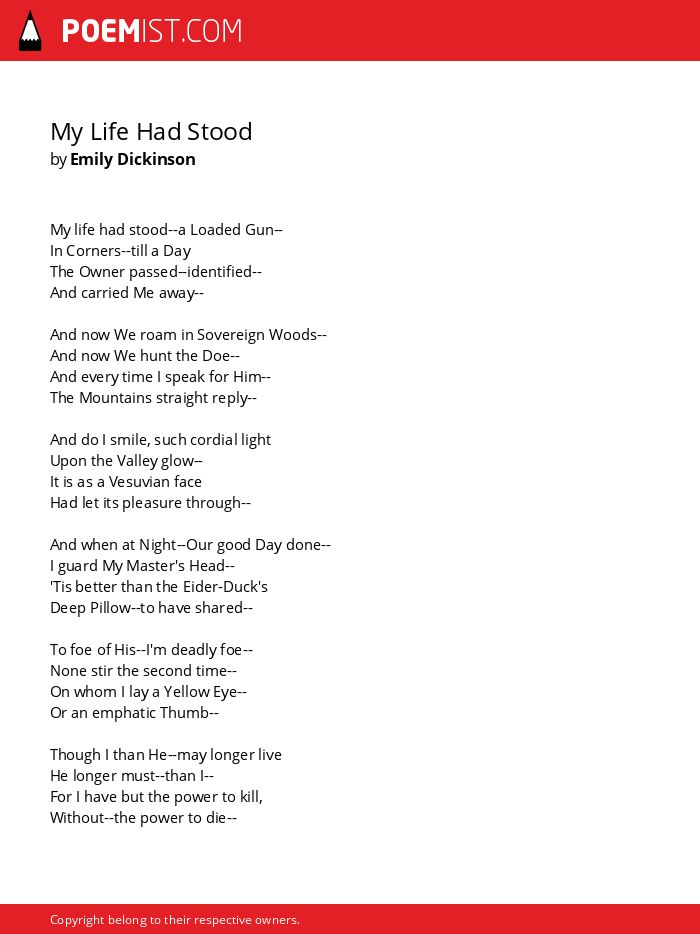 POEMIST.COM

My Life Had Stood
by Emily Dickinson

My life had stood--a Loaded Gun--
In Corners--till a Day
The Owner passed--identified--
And carried Me away--

And now We roam in Sovereign Woods--
And now We hunt the Doe--
And every time I speak for Him--
The Mountains straight reply--

And do I smile, such cordial light
Upon the Valley glow--
It is as a Vesuvian face
Had let its pleasure through--

And when at Night--Our good Day done--
I guard My Master's Head--
'Tis better than the Eider-Duck's
Deep Pillow--to have shared--

To foe of His--I'm deadly foe--
None stir the second time--
On whom I lay a Yellow Eye--
Or an emphatic Thumb--

Though I than He--may longer live
He longer must--than I--
For I have but the power to kill,
Without--the power to die--

Copyright belong to their respective owners.